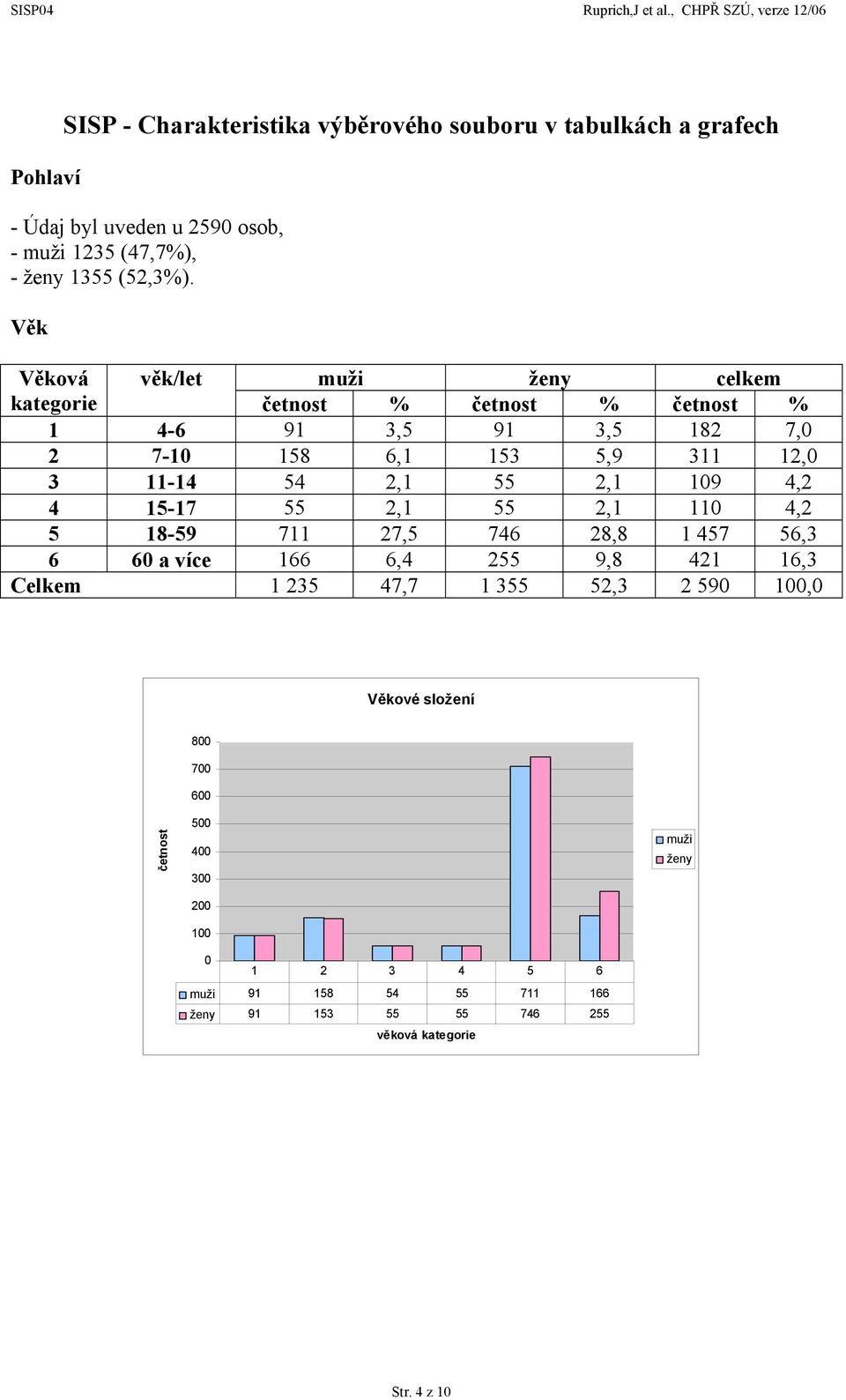 SISP04 Ruprich,J et al., CHPŘ SZÚ, verze 12/06

SISP - Charakteristika výběrového souboru v tabulkách a grafech

Pohlaví

- Údaj byl uveden u 2590 osob,
- muži 1235 (47,7%),
- ženy 1355 (52,3%).

Věk

| Věková kategorie | věk/let | muži četnost | muži % | ženy četnost | ženy % | celkem četnost | celkem % |
|---|---|---|---|---|---|---|---|
| 1 | 4-6 | 91 | 3,5 | 91 | 3,5 | 182 | 7,0 |
| 2 | 7-10 | 158 | 6,1 | 153 | 5,9 | 311 | 12,0 |
| 3 | 11-14 | 54 | 2,1 | 55 | 2,1 | 109 | 4,2 |
| 4 | 15-17 | 55 | 2,1 | 55 | 2,1 | 110 | 4,2 |
| 5 | 18-59 | 711 | 27,5 | 746 | 28,8 | 1 457 | 56,3 |
| 6 | 60 a více | 166 | 6,4 | 255 | 9,8 | 421 | 16,3 |
| Celkem | | 1 235 | 47,7 | 1 355 | 52,3 | 2 590 | 100,0 |

Věkové složení

četnost

800
700
600
500
400
300
200
100
0

muži
ženy

| | 1 | 2 | 3 | 4 | 5 | 6 |
|---|---|---|---|---|---|---|
| muži | 91 | 158 | 54 | 55 | 711 | 166 |
| ženy | 91 | 153 | 55 | 55 | 746 | 255 |

věková kategorie

Str. 4 z 10